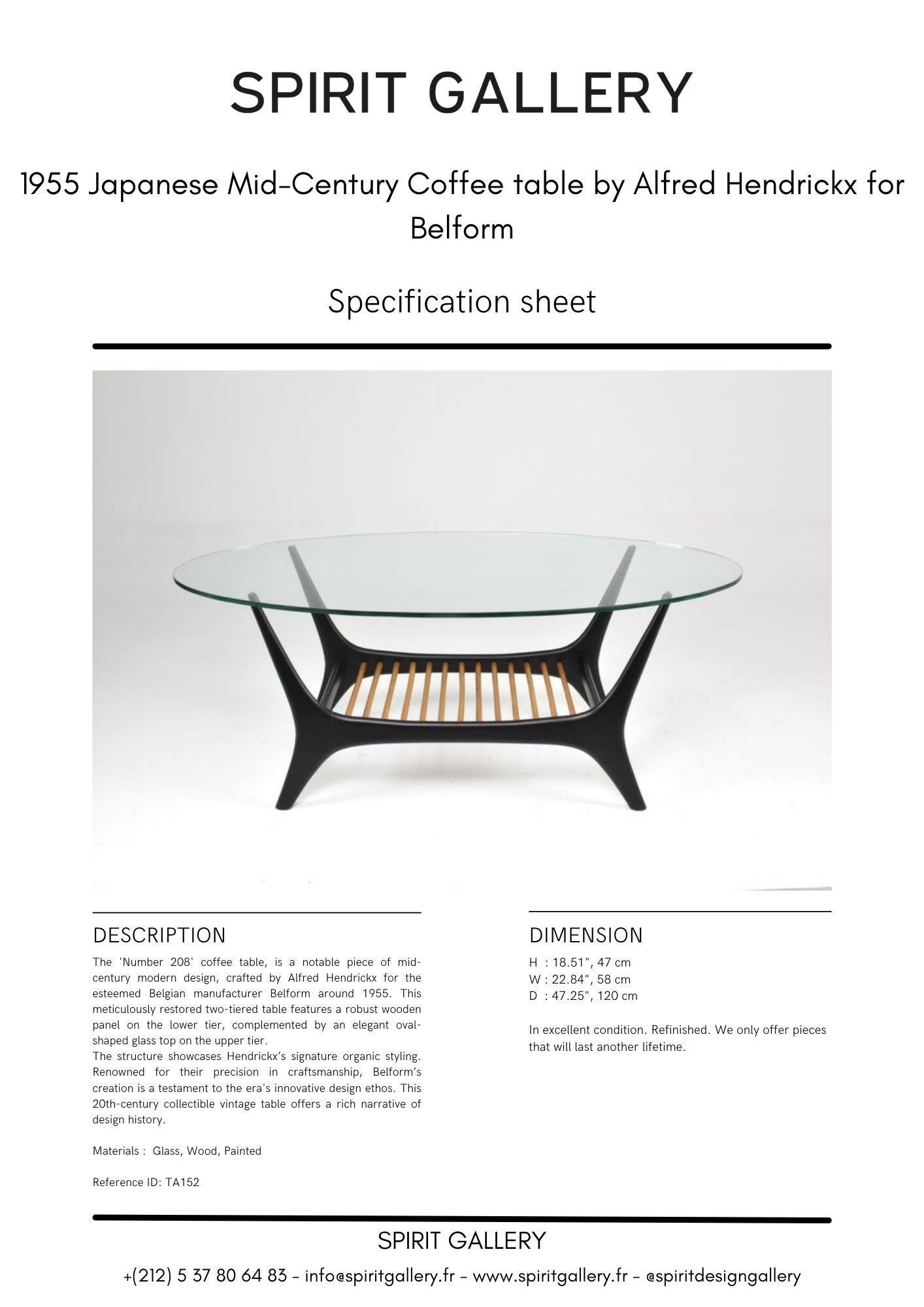 SPIRIT GALLERY

1955 Japanese Mid-Century Coffee table by Alfred Hendrickx for Belform

Specification sheet

DESCRIPTION

The 'Number 208' coffee table, is a notable piece of mid-century modern design, crafted by Alfred Hendrickx for the esteemed Belgian manufacturer Belform around 1955. This meticulously restored two-tiered table features a robust wooden panel on the lower tier, complemented by an elegant oval-shaped glass top on the upper tier.
The structure showcases Hendrickx's signature organic styling. Renowned for their precision in craftsmanship, Belform's creation is a testament to the era's innovative design ethos. This 20th-century collectible vintage table offers a rich narrative of design history.

Materials : Glass, Wood, Painted

Reference ID: TA152

DIMENSION

H : 18.51", 47 cm
W : 22.84", 58 cm
D : 47.25", 120 cm

In excellent condition. Refinished. We only offer pieces that will last another lifetime.

SPIRIT GALLERY

+(212) 5 37 80 64 83 - info@spiritgallery.fr - www.spiritgallery.fr - @spiritdesigngallery